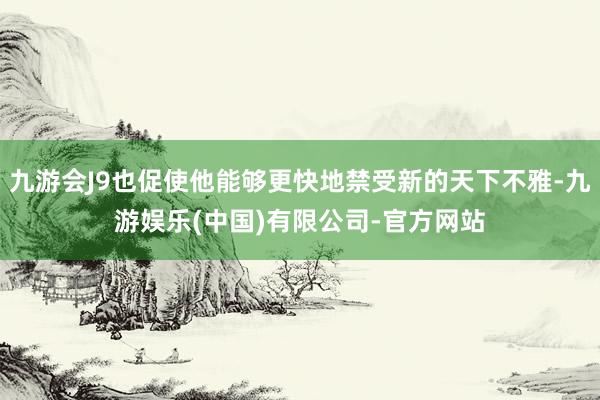 九游会J9也促使他能够更快地禁受新的天下不雅-九游娱乐(中国)有限公司-官方网站